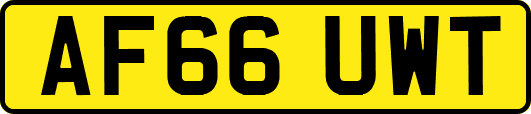 AF66 UWT